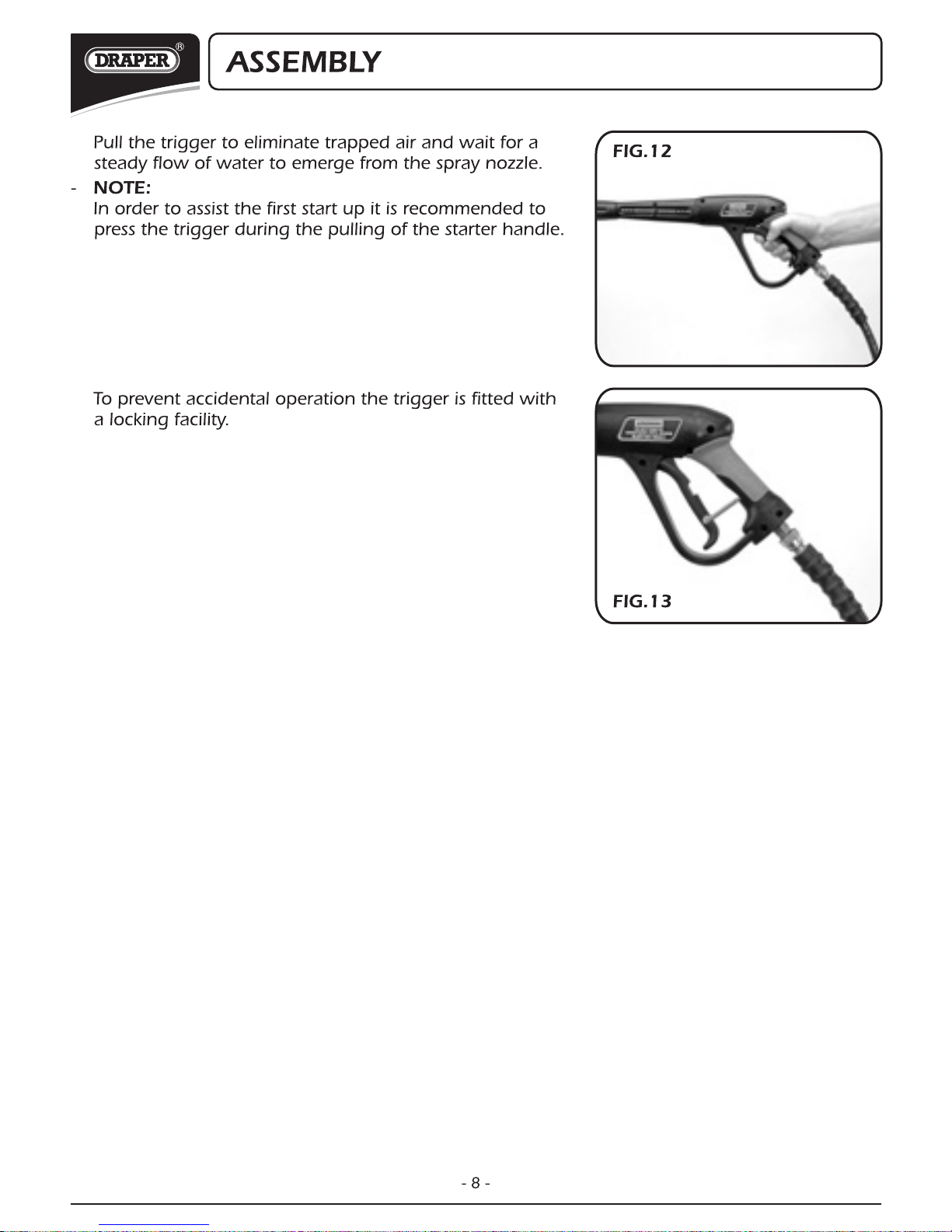 DRAPER®

ASSEMBLY

Pull the trigger to eliminate trapped air and wait for a steady flow of water to emerge from the spray nozzle.

- NOTE:
In order to assist the first start up it is recommended to press the trigger during the pulling of the starter handle.

FIG.12

To prevent accidental operation the trigger is fitted with a locking facility.

FIG.13

- 8 -